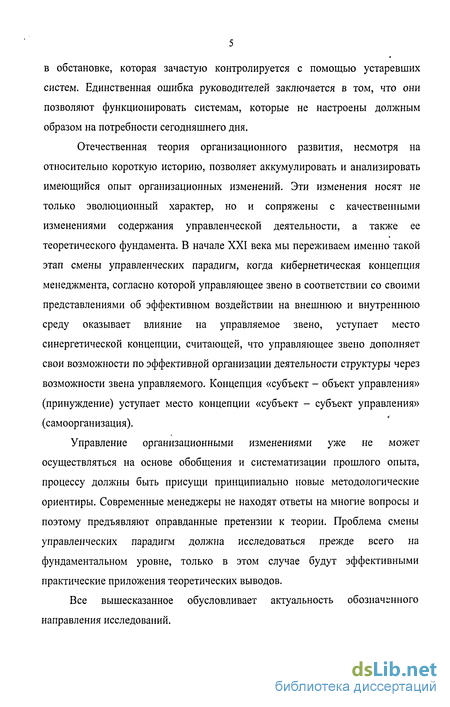 5

в обстановке, которая зачастую контролируется с помощью устаревших систем. Единственная ошибка руководителей заключается в том, что они позволяют функционировать системам, которые не настроены должным образом на потребности сегодняшнего дня.

Отечественная теория организационного развития, несмотря на относительно короткую историю, позволяет аккумулировать и анализировать имеющийся опыт организационных изменений. Эти изменения носят не только эволюционный характер, но и сопряжены с качественными изменениями содержания управленческой деятельности, а также ее теоретического фундамента. В начале XXI века мы переживаем именно такой этап смены управленческих парадигм, когда кибернетическая концепция менеджмента, согласно которой управляющее звено в соответствии со своими представлениями об эффективном воздействии на внешнюю и внутреннюю среду оказывает влияние на управляемое звено, уступает место синергетической концепции, считающей, что управляющее звено дополняет свои возможности по эффективной организации деятельности структуры через возможности звена управляемого. Концепция «субъект – объект управления» (принуждение) уступает место концепции «субъект – субъект управления» (самоорганизация).

Управление организационными изменениями уже не может осуществляться на основе обобщения и систематизации прошлого опыта, процессу должны быть присущи принципиально новые методологические ориентиры. Современные менеджеры не находят ответы на многие вопросы и поэтому предъявляют оправданные претензии к теории. Проблема смены управленческих парадигм должна исследоваться прежде всего на фундаментальном уровне, только в этом случае будут эффективными практические приложения теоретических выводов.

Все вышесказанное обусловливает актуальность обозначенного направления исследований.

dsLib.net
библиотека диссертаций